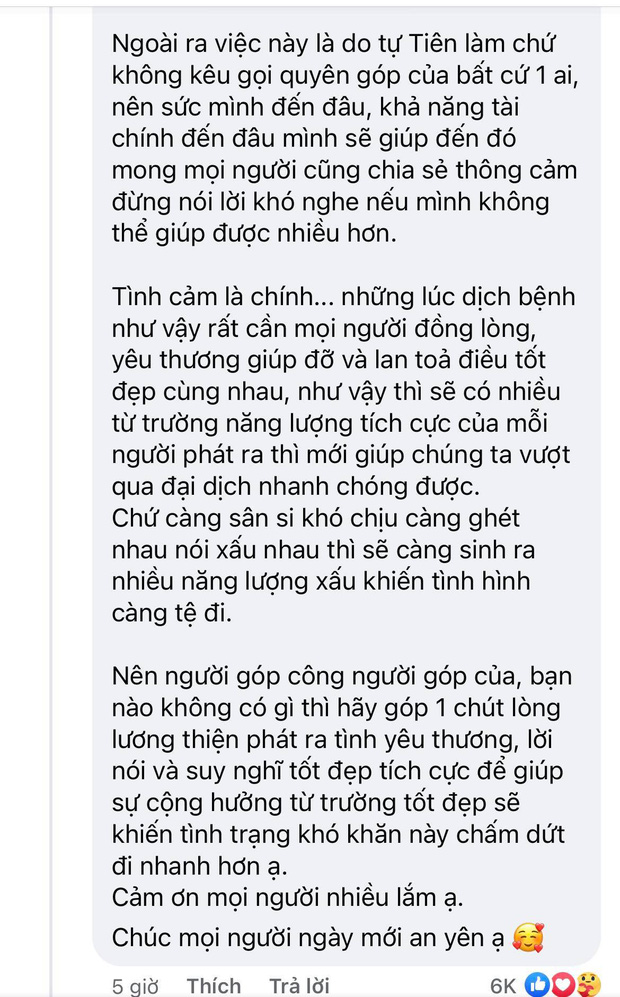 Ngoài ra việc này là do tự Tiên làm chứ không kêu gọi quyên góp của bất cứ 1 ai, nên sức mình đến đâu, khả năng tài chính đến đâu mình sẽ giúp đến đó mong mọi người cũng chia sẻ thông cảm đừng nói lời khó nghe nếu mình không thể giúp được nhiều hơn.

Tình cảm là chính... những lúc dịch bệnh như vậy rất cần mọi người đồng lòng, yêu thương giúp đỡ và lan toả điều tốt đẹp cùng nhau, như vậy thì sẽ có nhiều từ trường năng lượng tích cực của mỗi người phát ra thì mới giúp chúng ta vượt qua đại dịch nhanh chóng được.
Chứ càng sân si khó chịu càng ghét nhau nói xấu nhau thì sẽ càng sinh ra nhiều năng lượng xấu khiến tình hình càng tệ đi.

Nên người góp công người góp của, bạn nào không có gì thì hãy góp 1 chút lòng lương thiện phát ra tình yêu thương, lời nói và suy nghĩ tốt đẹp tích cực để giúp sự cộng hưởng từ trường tốt đẹp sẽ khiến tình trạng khó khăn này chấm dứt đi nhanh hơn ạ.
Cảm ơn mọi người nhiều lắm ạ.
Chúc mọi người ngày mới an yên ạ 🥰

5 giờ Thích Trả lời 6K